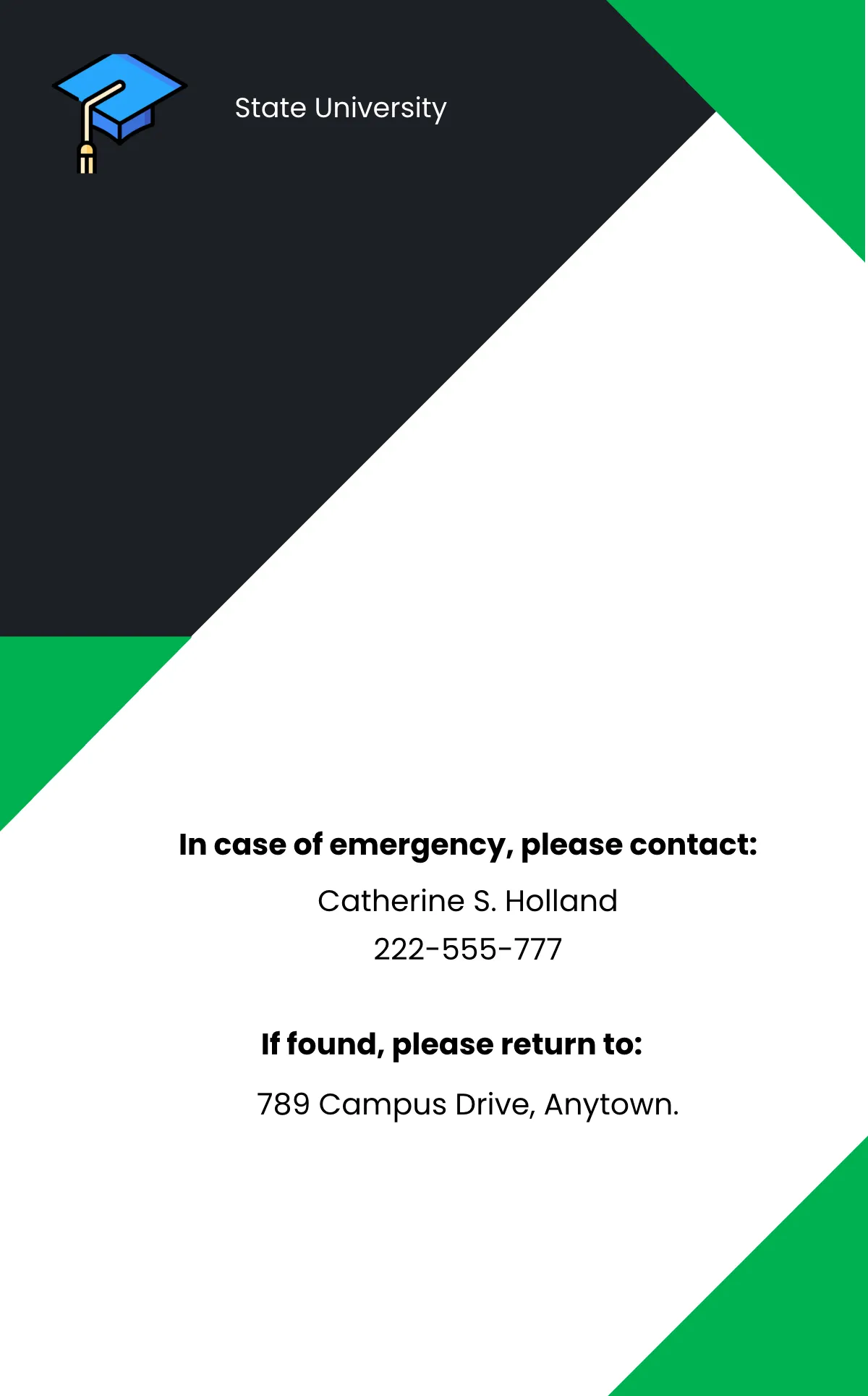 State University

In case of emergency, please contact:

Catherine S. Holland
222-555-777

If found, please return to:

789 Campus Drive, Anytown.